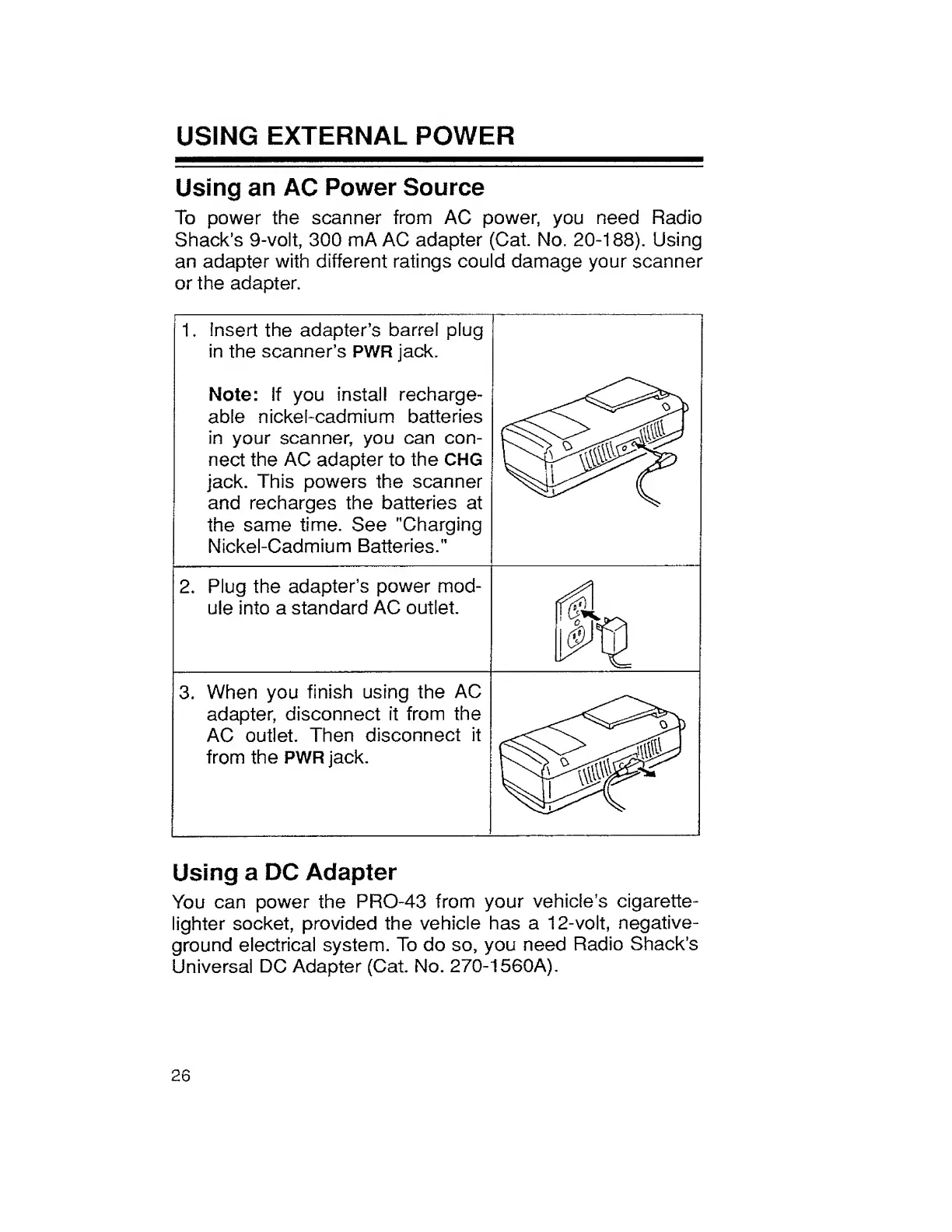 USING EXTERNAL POWER

Using an AC Power Source

To power the scanner from AC power, you need Radio Shack's 9-volt, 300 mA AC adapter (Cat. No. 20-188). Using an adapter with different ratings could damage your scanner or the adapter.

1. Insert the adapter's barrel plug in the scanner's PWR jack.

Note: If you install rechargeable nickel-cadmium batteries in your scanner, you can connect the AC adapter to the CHG jack. This powers the scanner and recharges the batteries at the same time. See "Charging Nickel-Cadmium Batteries."

2. Plug the adapter's power module into a standard AC outlet.

3. When you finish using the AC adapter, disconnect it from the AC outlet. Then disconnect it from the PWR jack.

Using a DC Adapter

You can power the PRO-43 from your vehicle's cigarette-lighter socket, provided the vehicle has a 12-volt, negative-ground electrical system. To do so, you need Radio Shack's Universal DC Adapter (Cat. No. 270-1560A).

26